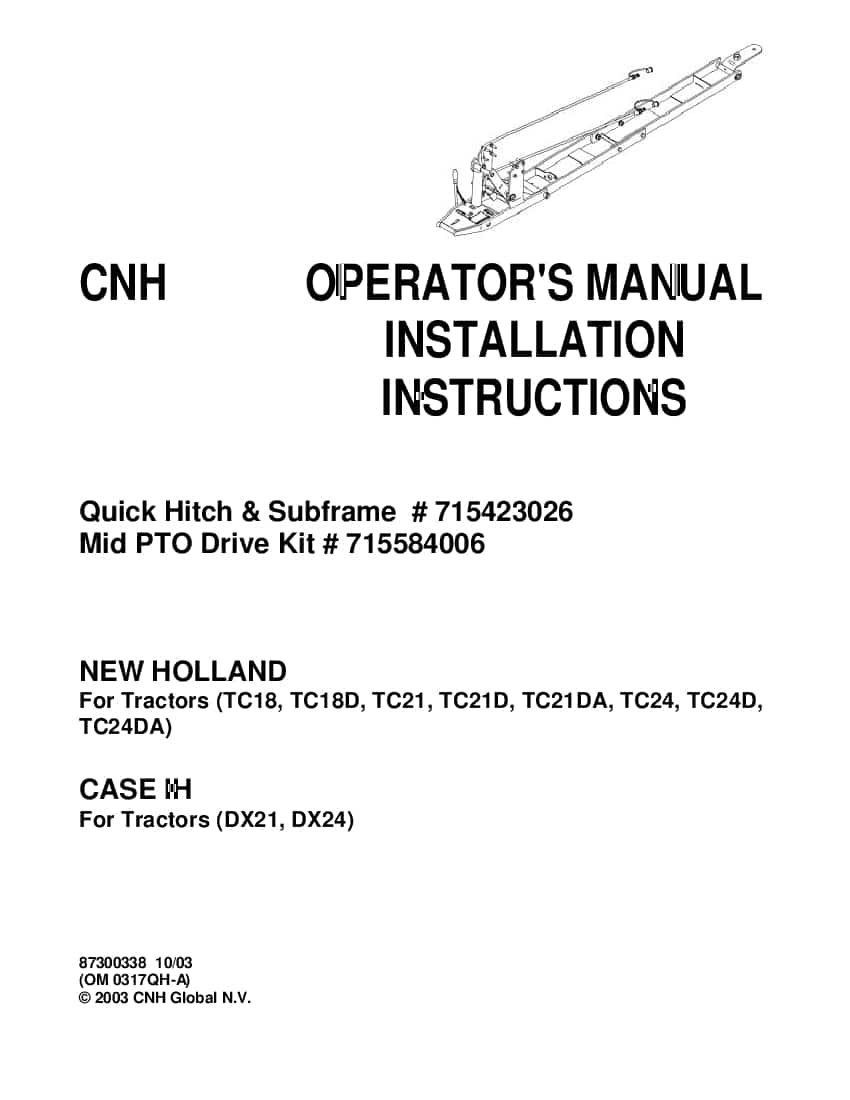 CNH

OPERATOR'S MANUAL
INSTALLATION
INSTRUCTIONS

Quick Hitch & Subframe # 715423026
Mid PTO Drive Kit # 715584006

NEW HOLLAND
For Tractors (TC18, TC18D, TC21, TC21D, TC21DA, TC24, TC24D, TC24DA)

CASE IH
For Tractors (DX21, DX24)

87300338 10/03
(OM 0317QH-A)
© 2003 CNH Global N.V.